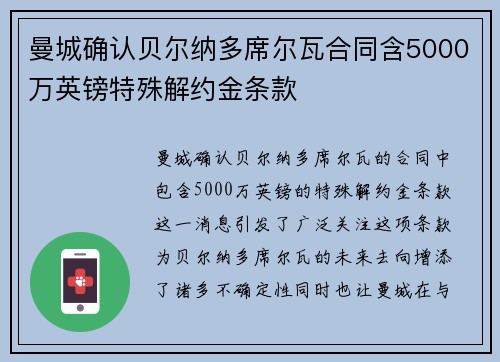 曼城确认贝尔纳多席尔瓦合同含5000万英镑特殊解约金条款

曼城确认贝尔纳多席尔瓦的合同中包含5000万英镑的特殊解约金条款这一消息引发了广泛关注这项条款为贝尔纳多席尔瓦的未来去向增添了诸多不确定性同时也让曼城在与